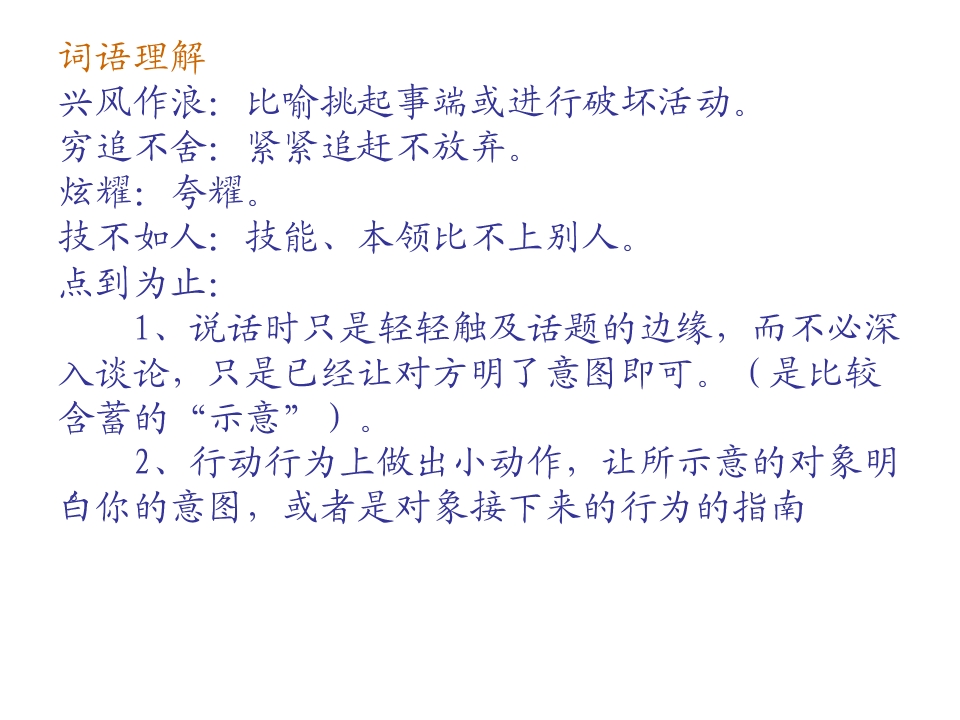 词语理解
兴风作浪：比喻挑起事端或进行破坏活动。
穷追不舍：紧紧追赶不放弃。
炫耀：夸耀。
技不如人：技能、本领比不上别人。
点到为止：

1、说话时只是轻轻触及话题的边缘，而不必深入谈论，只是已经让对方明了意图即可。（是比较含蓄的“示意”）。

2、行动行为上做出小动作，让所示意的对象明白你的意图，或者是对象接下来的行为的指南